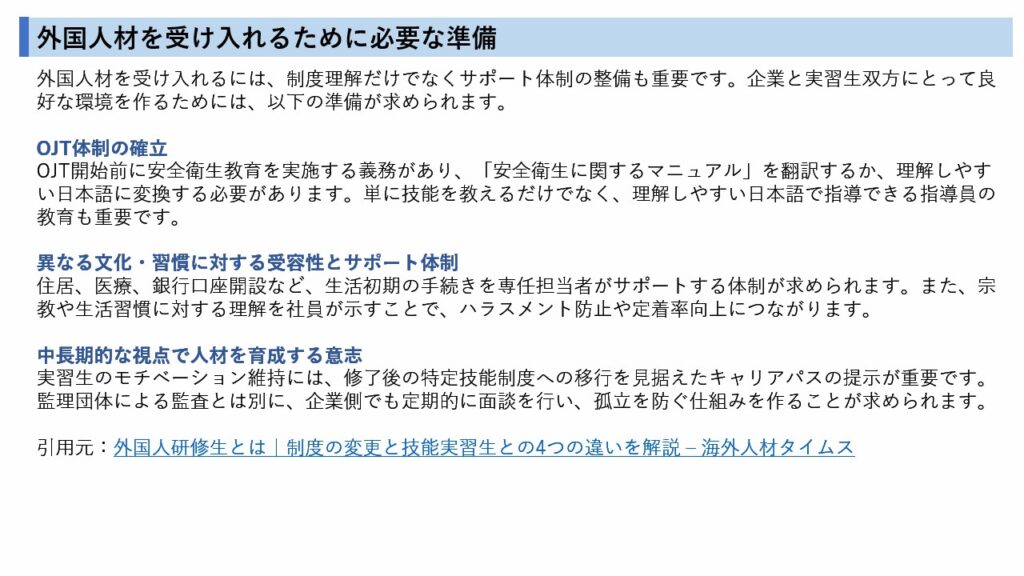 外国人材を受け入れるために必要な準備

外国人材を受け入れるには、制度理解だけでなくサポート体制の整備も重要です。企業と実習生双方にとって良好な環境を作るためには、以下の準備が求められます。

OJT体制の確立
OJT開始前に安全衛生教育を実施する義務があり、「安全衛生に関するマニュアル」を翻訳するか、理解しやすい日本語に変換する必要があります。単に技能を教えるだけでなく、理解しやすい日本語で指導できる指導員の教育も重要です。

異なる文化・習慣に対する受容性とサポート体制
住居、医療、銀行口座開設など、生活初期の手続きを専任担当者がサポートする体制が求められます。また、宗教や生活習慣に対する理解を社員が示すことで、ハラスメント防止や定着率向上につながります。

中長期的な視点で人材を育成する意志
実習生のモチベーション維持には、修了後の特定技能制度への移行を見据えたキャリアパスの提示が重要です。監理団体による監査とは別に、企業側でも定期的に面談を行い、孤立を防ぐ仕組みを作ることが求められます。

引用元：外国人研修生とは｜制度の変更と技能実習生との4つの違いを解説 – 海外人材タイムス